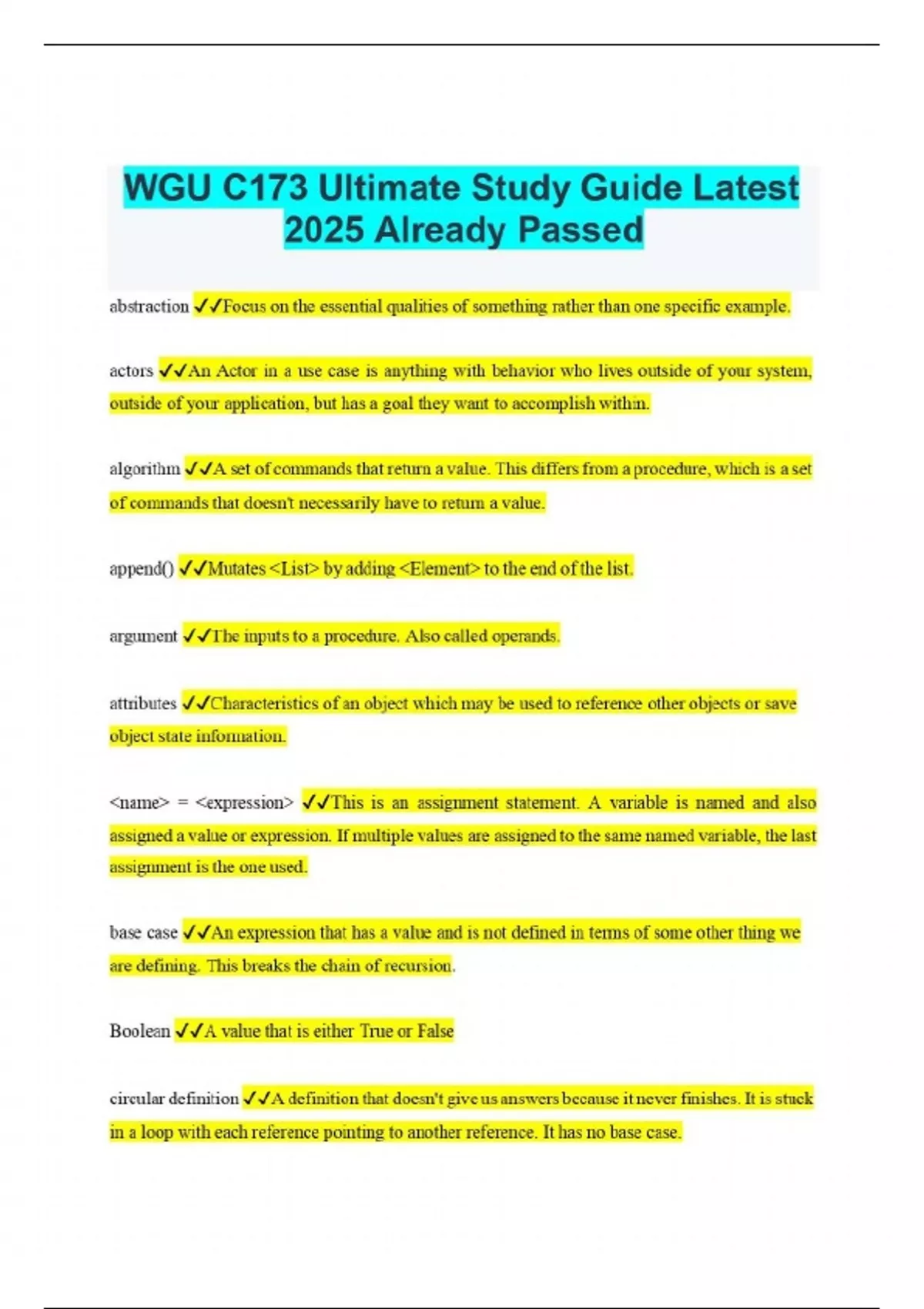 WGU C173 Ultimate Study Guide Latest 2025 Already Passed

abstraction ✓✓Focus on the essential qualities of something rather than one specific example.

actors ✓✓An Actor in a use case is anything with behavior who lives outside of your system, outside of your application, but has a goal they want to accomplish within.

algorithm ✓✓A set of commands that return a value. This differs from a procedure, which is a set of commands that doesn't necessarily have to return a value.

append() ✓✓Mutates <List> by adding <Element> to the end of the list.

argument ✓✓The inputs to a procedure. Also called operands.

attributes ✓✓Characteristics of an object which may be used to reference other objects or save object state information.

<name> = <expression> ✓✓This is an assignment statement. A variable is named and also assigned a value or expression. If multiple values are assigned to the same named variable, the last assignment is the one used.

base case ✓✓An expression that has a value and is not defined in terms of some other thing we are defining. This breaks the chain of recursion.

Boolean ✓✓A value that is either True or False

circular definition ✓✓A definition that doesn't give us answers because it never finishes. It is stuck in a loop with each reference pointing to another reference. It has no base case.